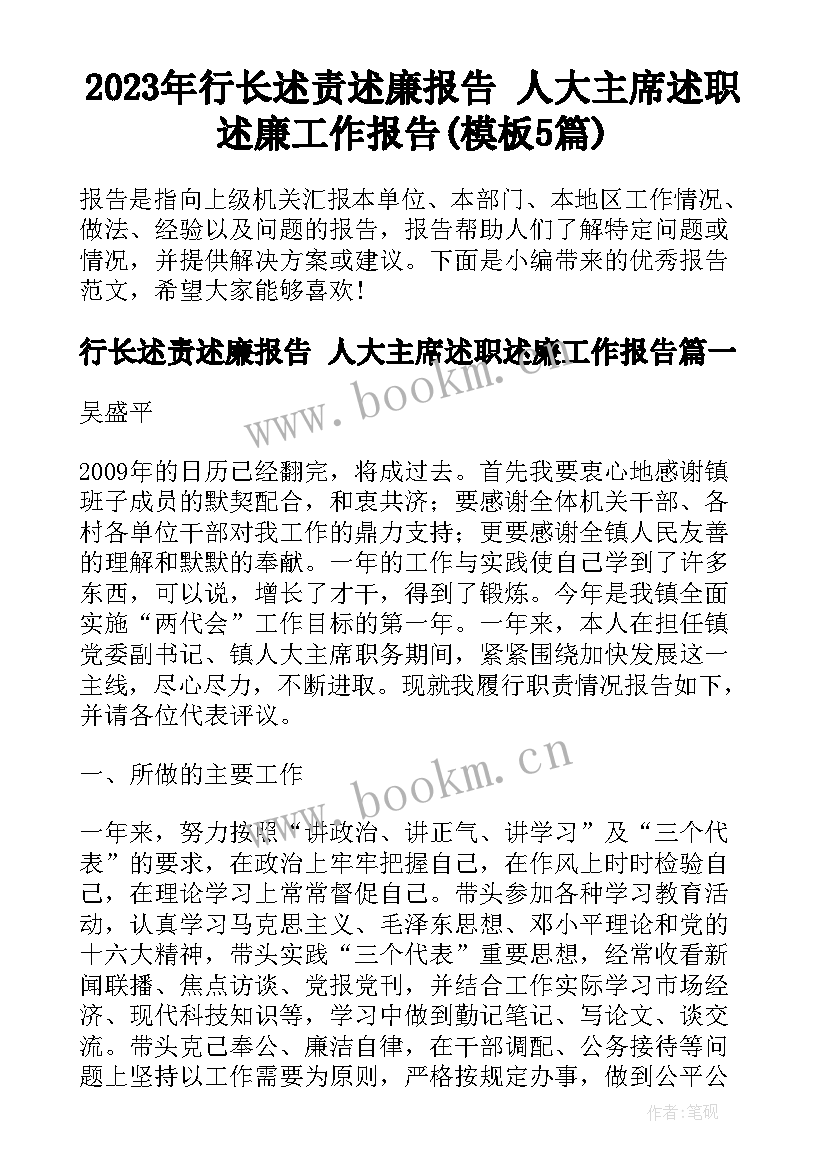 2023年行长述责述廉报告 人大主席述职述廉工作报告(模板5篇)

报告是指向上级机关汇报本单位、本部门、本地区工作情况、做法、经验以及问题的报告，报告帮助人们了解特定问题或情况，并提供解决方案或建议。下面是小编带来的优秀报告范文，希望大家能够喜欢！

行长述责述廉报告 人大主席述职述廉工作报告篇一

www.bookm.cn

吴盛平

2009年的日历已经翻完，将成过去。首先我要衷心地感谢镇班子成员的默契配合，和衷共济；要感谢全体机关干部、各村各单位干部对我工作的鼎力支持；更要感谢全镇人民友善的理解和默默的奉献。一年的工作与实践使自己学到了许多东西，可以说，增长了才干，得到了锻炼。今年是我镇全面实施“两代会”工作目标的第一年。一年来，本人在担任镇党委副书记、镇人大主席职务期间，紧紧围绕加快发展这一主线，尽心尽力，不断进取。现就我履行职责情况报告如下，并请各位代表评议。

www.bookm.cn

一、所做的主要工作

一年来，努力按照“讲政治、讲正气、讲学习”及“三个代表”的要求，在政治上牢牢把握自己，在作风上时时检验自己，在理论学习上常常督促自己。带头参加各种学习教育活动，认真学习马克思主义、毛泽东思想、邓小平理论和党的十六大精神，带头实践“三个代表”重要思想，经常收看新闻联播、焦点访谈、党报党刊，并结合工作实际学习市场经济、现代科技知识等，学习中做到勤记笔记、写论文、谈交流。带头克己奉公、廉洁自律，在干部调配、公务接待等问题上坚持以工作需要为原则，严格按规定办事，做到公平公

作者：笔砚